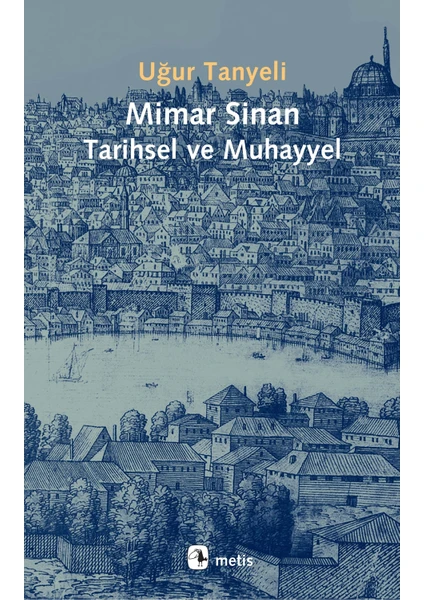 Uğur Tanyeli

Mimar Sinan
Tarihsel ve Muhayyel

metis